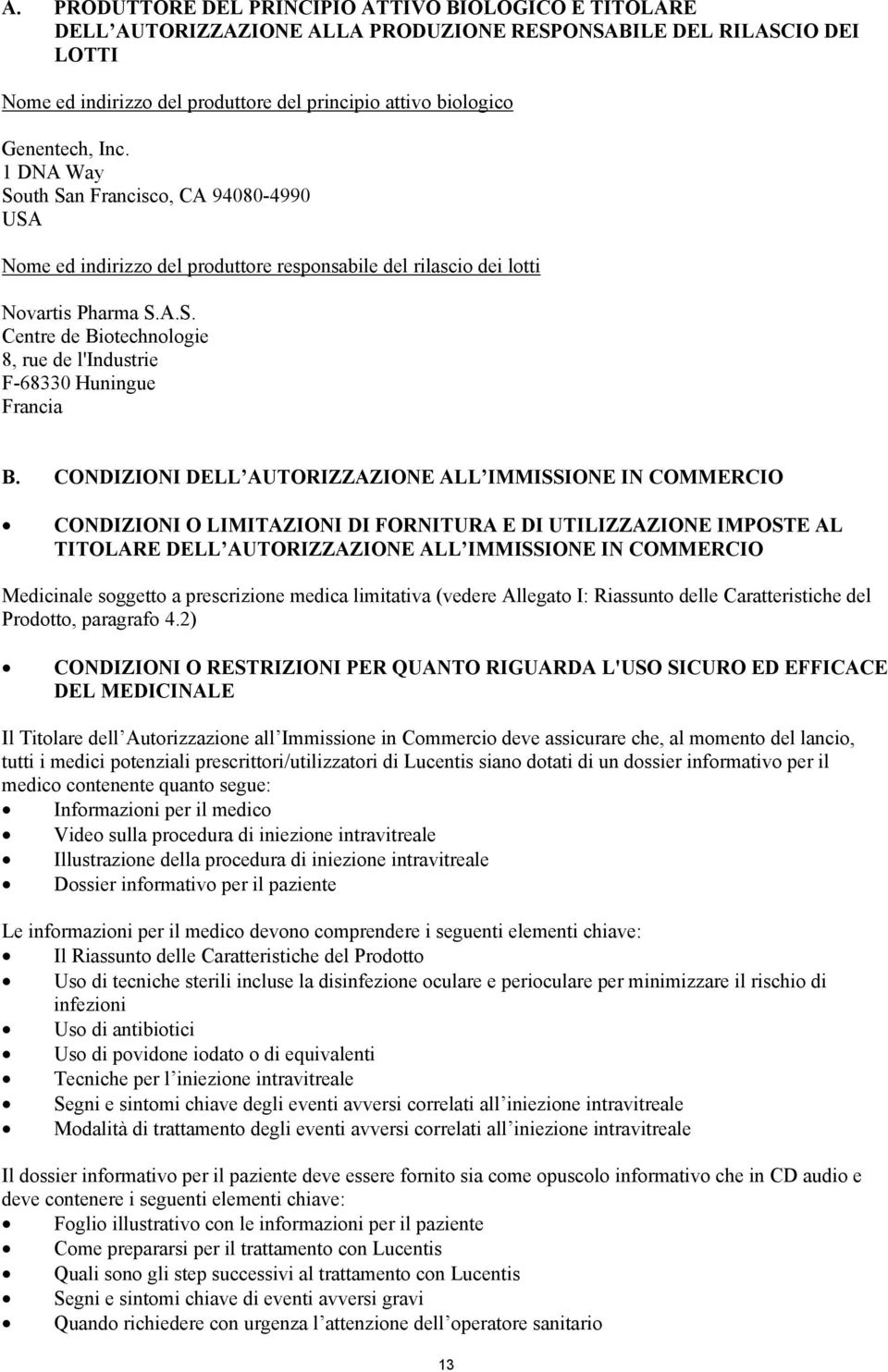 A. PRODUTTORE DEL PRINCIPIO ATTIVO BIOLOGICO E TITOLARE DELL AUTORIZZAZIONE ALLA PRODUZIONE RESPONSABILE DEL RILASCIO DEI LOTTI

Nome ed indirizzo del produttore del principio attivo biologico

Genentech, Inc.
1 DNA Way
South San Francisco, CA 94080-4990
USA

Nome ed indirizzo del produttore responsabile del rilascio dei lotti

Novartis Pharma S.A.S.
Centre de Biotechnologie
8, rue de l'Industrie
F-68330 Huningue
Francia

B. CONDIZIONI DELL AUTORIZZAZIONE ALL IMMISSIONE IN COMMERCIO

• CONDIZIONI O LIMITAZIONI DI FORNITURA E DI UTILIZZAZIONE IMPOSTE AL TITOLARE DELL AUTORIZZAZIONE ALL IMMISSIONE IN COMMERCIO

Medicinale soggetto a prescrizione medica limitativa (vedere Allegato I: Riassunto delle Caratteristiche del Prodotto, paragrafo 4.2)

• CONDIZIONI O RESTRIZIONI PER QUANTO RIGUARDA L'USO SICURO ED EFFICACE DEL MEDICINALE

Il Titolare dell Autorizzazione all Immissione in Commercio deve assicurare che, al momento del lancio, tutti i medici potenziali prescrittori/utilizzatori di Lucentis siano dotati di un dossier informativo per il medico contenente quanto segue:
• Informazioni per il medico
• Video sulla procedura di iniezione intravitreale
• Illustrazione della procedura di iniezione intravitreale
• Dossier informativo per il paziente

Le informazioni per il medico devono comprendere i seguenti elementi chiave:
• Il Riassunto delle Caratteristiche del Prodotto
• Uso di tecniche sterili incluse la disinfezione oculare e perioculare per minimizzare il rischio di infezioni
• Uso di antibiotici
• Uso di povidone iodato o di equivalenti
• Tecniche per l iniezione intravitreale
• Segni e sintomi chiave degli eventi avversi correlati all iniezione intravitreale
• Modalità di trattamento degli eventi avversi correlati all iniezione intravitreale

Il dossier informativo per il paziente deve essere fornito sia come opuscolo informativo che in CD audio e deve contenere i seguenti elementi chiave:
• Foglio illustrativo con le informazioni per il paziente
• Come prepararsi per il trattamento con Lucentis
• Quali sono gli step successivi al trattamento con Lucentis
• Segni e sintomi chiave di eventi avversi gravi
• Quando richiedere con urgenza l attenzione dell operatore sanitario

13